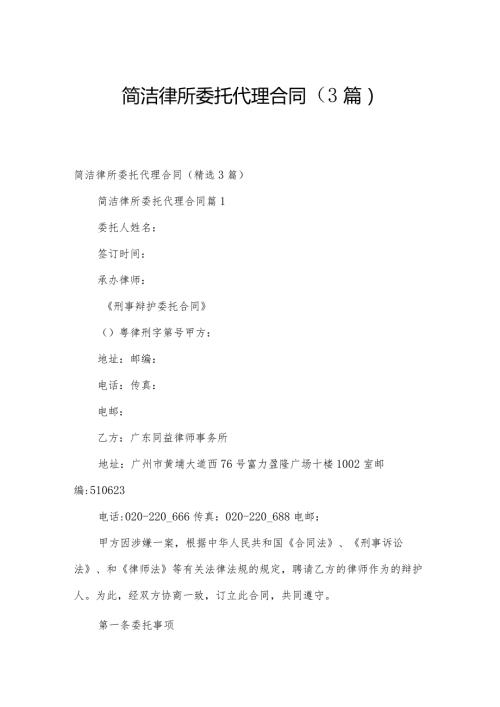 简洁律所委托代理合同（3篇）

简洁律所委托代理合同（精选3篇）

简洁律所委托代理合同篇1

委托人姓名：

签订时间：

承办律师：

《刑事辩护委托合同》

（）粤律刑字第号甲方：

地址：邮编：

电话：传真：

电邮：

乙方：广东同益律师事务所

地址：广州市黄埔大道西76号富力盈隆广场十楼1002室邮编:510623

电话:020-220_666传真：020-220_688电邮：

甲方因涉嫌一案，根据中华人民共和国《合同法》、《刑事诉讼法》、和《律师法》等有关法律法规的规定，聘请乙方的律师作为的辩护人。为此，经双方协商一致，订立此合同，共同遵守。

第一条委托事项